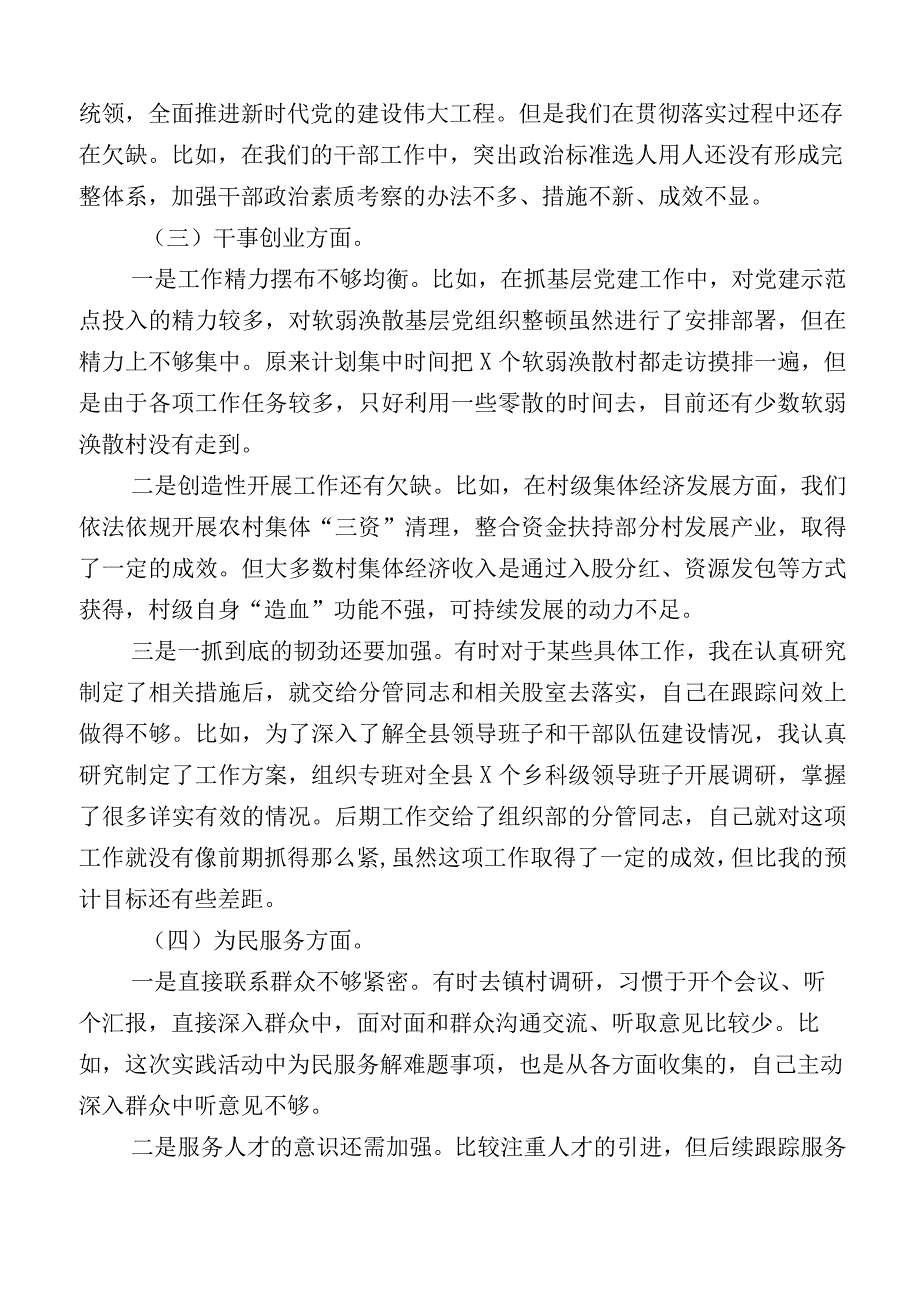 统领，全面推进新时代党的建设伟大工程。但是我们在贯彻落实过程中还存在欠缺。比如，在我们的干部工作中，突出政治标准选人用人还没有形成完整体系，加强干部政治素质考察的办法不多、措施不新、成效不显。

（三）干事创业方面。

一是工作精力摆布不够均衡。比如，在抓基层党建工作中，对党建示范点投入的精力较多，对软弱涣散基层党组织整顿虽然进行了安排部署，但在精力上不够集中。原来计划集中时间把X个软弱涣散村都走访摸排一遍，但是由于各项工作任务较多，只好利用一些零散的时间去，目前还有少数软弱涣散村没有走到。

二是创造性开展工作还有欠缺。比如，在村级集体经济发展方面，我们依法依规开展农村集体“三资”清理，整合资金扶持部分村发展产业，取得了一定的成效。但大多数村集体经济收入是通过入股分红、资源发包等方式获得，村级自身“造血”功能不强，可持续发展的动力不足。

三是一抓到底的韧劲还要加强。有时对于某些具体工作，我在认真研究制定了相关措施后，就交给分管同志和相关股室去落实，自己在跟踪问效上做得不够。比如，为了深入了解全县领导班子和干部队伍建设情况，我认真研究制定了工作方案，组织专班对全县X个乡科级领导班子开展调研，掌握了很多详实有效的情况。后期工作交给了组织部的分管同志，自己就对这项工作就没有像前期抓得那么紧，虽然这项工作取得了一定的成效，但比我的预计目标还有些差距。

（四）为民服务方面。

一是直接联系群众不够紧密。有时去镇村调研，习惯于开个会议、听个汇报，直接深入群众中，面对面和群众沟通交流、听取意见比较少。比如，这次实践活动中为民服务解难题事项，也是从各方面收集的，自己主动深入群众中听意见不够。

二是服务人才的意识还需加强。比较注重人才的引进，但后续跟踪服务